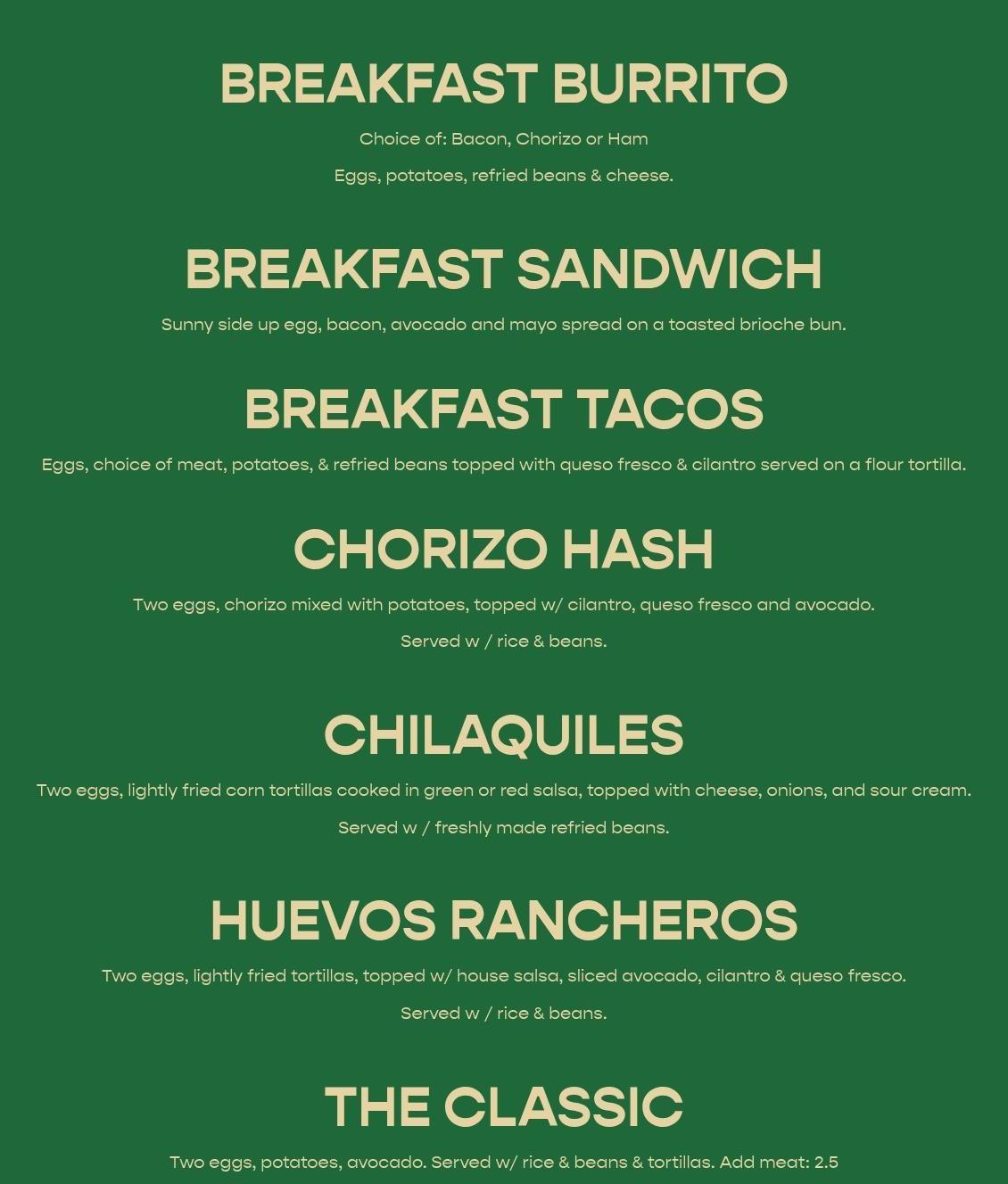 BREAKFAST BURRITO

Choice of: Bacon, Chorizo or Ham

Eggs, potatoes, refried beans & cheese.

BREAKFAST SANDWICH

Sunny side up egg, bacon, avocado and mayo spread on a toasted brioche bun.

BREAKFAST TACOS

Eggs, choice of meat, potatoes, & refried beans topped with queso fresco & cilantro served on a flour tortilla.

CHORIZO HASH

Two eggs, chorizo mixed with potatoes, topped w/ cilantro, queso fresco and avocado.

Served w / rice & beans.

CHILAQUILES

Two eggs, lightly fried corn tortillas cooked in green or red salsa, topped with cheese, onions, and sour cream.

Served w / freshly made refried beans.

HUEVOS RANCHEROS

Two eggs, lightly fried tortillas, topped w/ house salsa, sliced avocado, cilantro & queso fresco.

Served w / rice & beans.

THE CLASSIC

Two eggs, potatoes, avocado. Served w/ rice & beans & tortillas. Add meat: 2.5